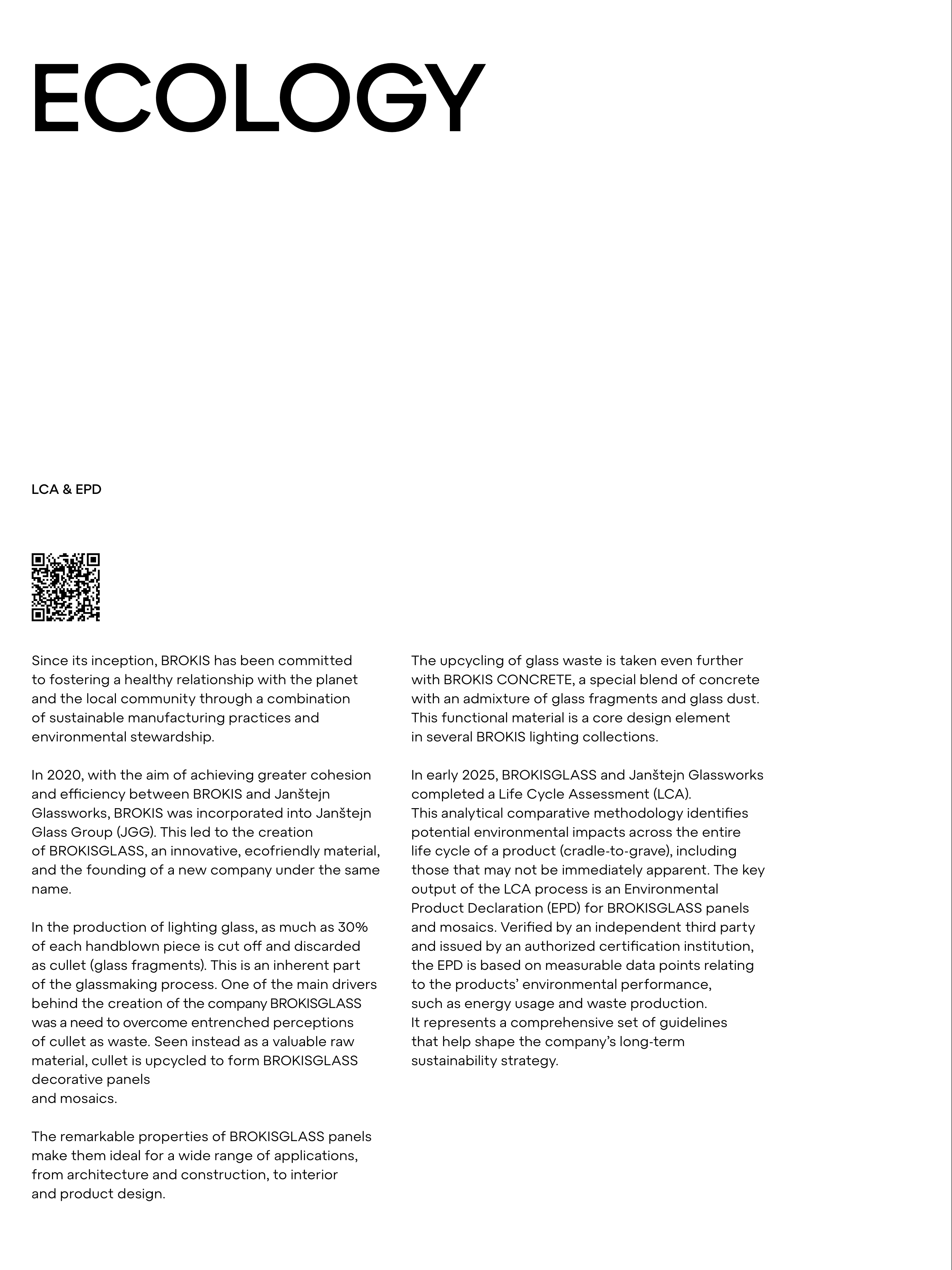 ECOLOGY

LCA & EPD

Since its inception, BROKIS has been committed to fostering a healthy relationship with the planet and the local community through a combination of sustainable manufacturing practices and environmental stewardship.

In 2020, with the aim of achieving greater cohesion and efficiency between BROKIS and Janštejn Glassworks, BROKIS was incorporated into Janštejn Glass Group (JGG). This led to the creation of BROKISGLASS, an innovative, ecofriendly material, and the founding of a new company under the same name.

In the production of lighting glass, as much as 30% of each handblown piece is cut off and discarded as cullet (glass fragments). This is an inherent part of the glassmaking process. One of the main drivers behind the creation of the company BROKISGLASS was a need to overcome entrenched perceptions of cullet as waste. Seen instead as a valuable raw material, cullet is upcycled to form BROKISGLASS decorative panels
and mosaics.

The remarkable properties of BROKISGLASS panels make them ideal for a wide range of applications, from architecture and construction, to interior and product design.

The upcycling of glass waste is taken even further with BROKIS CONCRETE, a special blend of concrete with an admixture of glass fragments and glass dust. This functional material is a core design element in several BROKIS lighting collections.

In early 2025, BROKISGLASS and Janštejn Glassworks completed a Life Cycle Assessment (LCA). This analytical comparative methodology identifies potential environmental impacts across the entire life cycle of a product (cradle-to-grave), including those that may not be immediately apparent. The key output of the LCA process is an Environmental Product Declaration (EPD) for BROKISGLASS panels and mosaics. Verified by an independent third party and issued by an authorized certification institution, the EPD is based on measurable data points relating to the products' environmental performance, such as energy usage and waste production. It represents a comprehensive set of guidelines that help shape the company's long-term sustainability strategy.